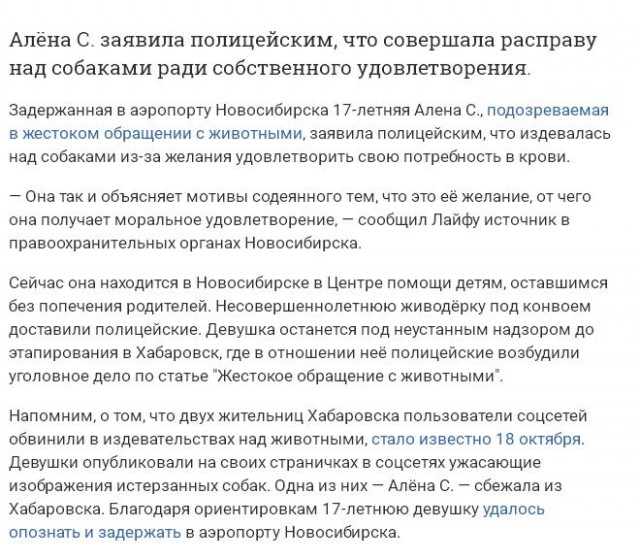 Алёна С. заявила полицейским, что совершала расправу над собаками ради собственного удовлетворения.

Задержанная в аэропорту Новосибирска 17-летняя Алена С., подозреваемая в жестоком обращении с животными, заявила полицейским, что издевалась над собаками из-за желания удовлетворить свою потребность в крови.

— Она так и объясняет мотивы содеянного тем, что это её желание, от чего она получает моральное удовлетворение, — сообщил Лайфу источник в правоохранительных органах Новосибирска.

Сейчас она находится в Новосибирске в Центре помощи детям, оставшимся без попечения родителей. Несовершеннолетнюю живодёрку под конвоем доставили полицейские. Девушка останется под неустанным надзором до этапирования в Хабаровск, где в отношении неё полицейские возбудили уголовное дело по статье "Жестокое обращение с животными".

Напомним, о том, что двух жительниц Хабаровска пользователи соцсетей обвинили в издевательствах над животными, стало известно 18 октября. Девушки опубликовали на своих страничках в соцсетях ужасающие изображения истерзанных собак. Одна из них — Алёна С. — сбежала из Хабаровска. Благодаря ориентировкам 17-летнюю девушку удалось опознать и задержать в аэропорту Новосибирска.